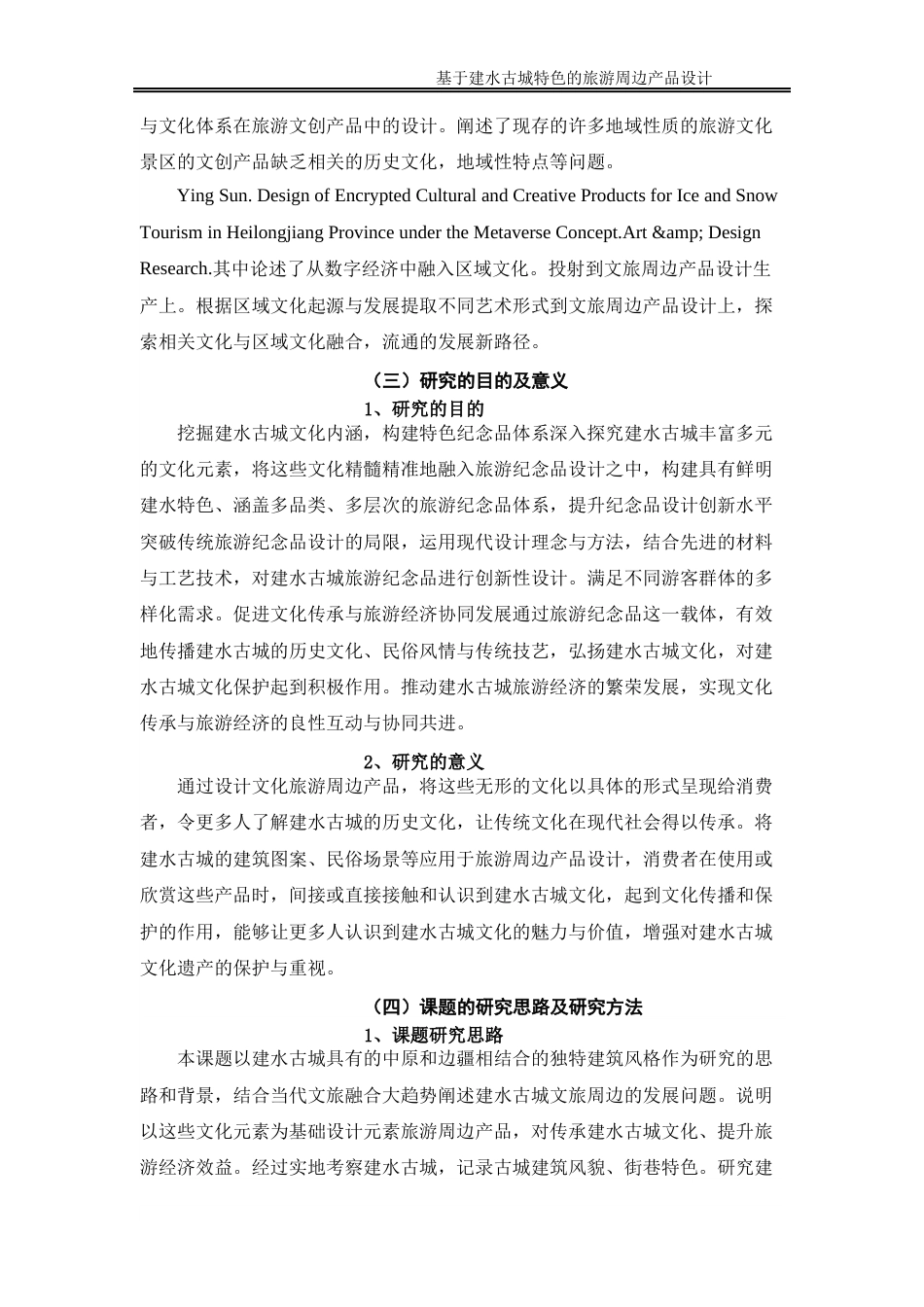 基于建水古城特色的旅游周边产品设计

与文化体系在旅游文创产品中的设计。阐述了现存的许多地域性质的旅游文化景区的文创产品缺乏相关的历史文化，地域性特点等问题。

Ying Sun. Design of Encrypted Cultural and Creative Products for Ice and Snow Tourism in Heilongjiang Province under the Metaverse Concept.Art &amp; Design Research.其中论述了从数字经济中融入区域文化。投射到文旅周边产品设计生产上。根据区域文化起源与发展提取不同艺术形式到文旅周边产品设计上，探索相关文化与区域文化融合，流通的发展新路径。

（三）研究的目的及意义

1、研究的目的

挖掘建水古城文化内涵，构建特色纪念品体系深入探究建水古城丰富多元的文化元素，将这些文化精髓精准地融入旅游纪念品设计之中，构建具有鲜明建水特色、涵盖多品类、多层次的旅游纪念品体系，提升纪念品设计创新水平突破传统旅游纪念品设计的局限，运用现代设计理念与方法，结合先进的材料与工艺技术，对建水古城旅游纪念品进行创新性设计。满足不同游客群体的多样化需求。促进文化传承与旅游经济协同发展通过旅游纪念品这一载体，有效地传播建水古城的历史文化、民俗风情与传统技艺，弘扬建水古城文化，对建水古城文化保护起到积极作用。推动建水古城旅游经济的繁荣发展，实现文化传承与旅游经济的良性互动与协同共进。

2、研究的意义

通过设计文化旅游周边产品，将这些无形的文化以具体的形式呈现给消费者，令更多人了解建水古城的历史文化，让传统文化在现代社会得以传承。将建水古城的建筑图案、民俗场景等应用于旅游周边产品设计，消费者在使用或欣赏这些产品时，间接或直接接触和认识到建水古城文化，起到文化传播和保护的作用，能够让更多人认识到建水古城文化的魅力与价值，增强对建水古城文化遗产的保护与重视。

（四）课题的研究思路及研究方法

1、课题研究思路

本课题以建水古城具有的中原和边疆相结合的独特建筑风格作为研究的思路和背景，结合当代文旅融合大趋势阐述建水古城文旅周边的发展问题。说明以这些文化元素为基础设计元素旅游周边产品，对传承建水古城文化、提升旅游经济效益。经过实地考察建水古城，记录古城建筑风貌、街巷特色。研究建